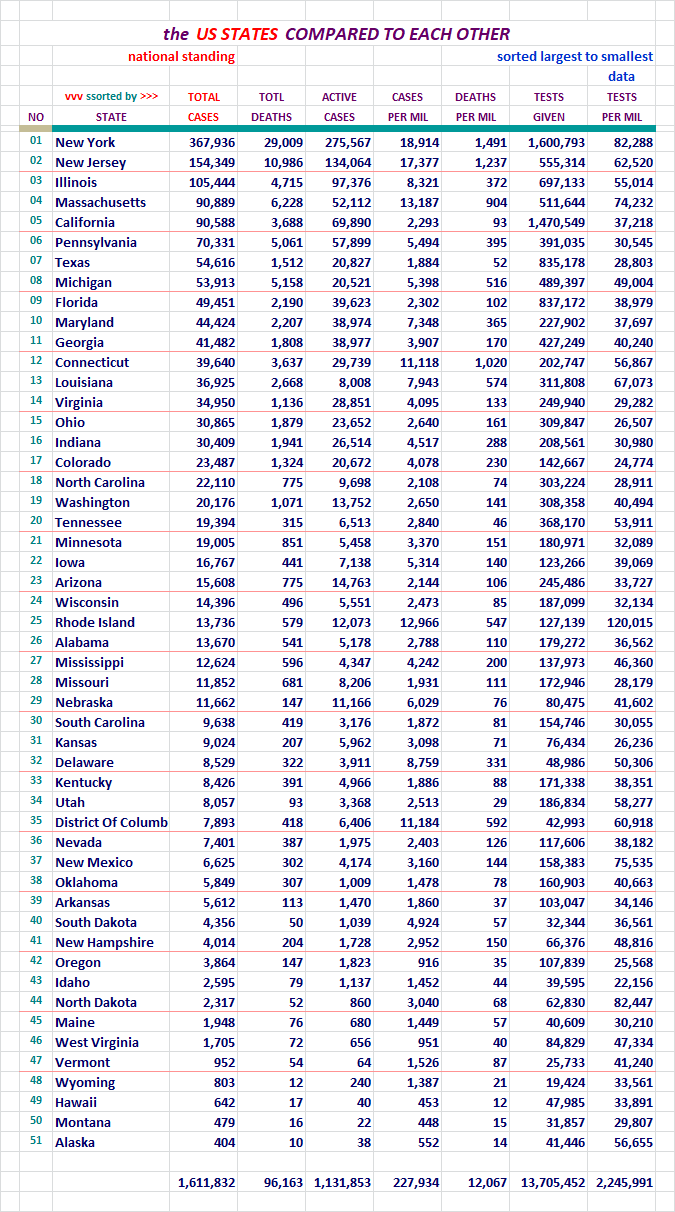 the US STATES COMPARED TO EACH OTHER

national standing

sorted largest to smallest data

| NO | vvv ssorted by >>> STATE | TOTAL CASES | TOTL DEATHS | ACTIVE CASES | CASES PER MIL | DEATHS PER MIL | TESTS GIVEN | TESTS PER MIL |
|---|---|---|---|---|---|---|---|---|
| 01 | New York | 367,936 | 29,009 | 275,567 | 18,914 | 1,491 | 1,600,793 | 82,288 |
| 02 | New Jersey | 154,349 | 10,986 | 134,064 | 17,377 | 1,237 | 555,314 | 62,520 |
| 03 | Illinois | 105,444 | 4,715 | 97,376 | 8,321 | 372 | 697,133 | 55,014 |
| 04 | Massachusetts | 90,889 | 6,228 | 52,112 | 13,187 | 904 | 511,644 | 74,232 |
| 05 | California | 90,588 | 3,688 | 69,890 | 2,293 | 93 | 1,470,549 | 37,218 |
| 06 | Pennsylvania | 70,331 | 5,061 | 57,899 | 5,494 | 395 | 391,035 | 30,545 |
| 07 | Texas | 54,616 | 1,512 | 20,827 | 1,884 | 52 | 835,178 | 28,803 |
| 08 | Michigan | 53,913 | 5,158 | 20,521 | 5,398 | 516 | 489,397 | 49,004 |
| 09 | Florida | 49,451 | 2,190 | 39,623 | 2,302 | 102 | 837,172 | 38,979 |
| 10 | Maryland | 44,424 | 2,207 | 38,974 | 7,348 | 365 | 227,902 | 37,697 |
| 11 | Georgia | 41,482 | 1,808 | 38,977 | 3,907 | 170 | 427,249 | 40,240 |
| 12 | Connecticut | 39,640 | 3,637 | 29,739 | 11,118 | 1,020 | 202,747 | 56,867 |
| 13 | Louisiana | 36,925 | 2,668 | 8,008 | 7,943 | 574 | 311,808 | 67,073 |
| 14 | Virginia | 34,950 | 1,136 | 28,851 | 4,095 | 133 | 249,940 | 29,282 |
| 15 | Ohio | 30,865 | 1,879 | 23,652 | 2,640 | 161 | 309,847 | 26,507 |
| 16 | Indiana | 30,409 | 1,941 | 26,514 | 4,517 | 288 | 208,561 | 30,980 |
| 17 | Colorado | 23,487 | 1,324 | 20,672 | 4,078 | 230 | 142,667 | 24,774 |
| 18 | North Carolina | 22,110 | 775 | 9,698 | 2,108 | 74 | 303,224 | 28,911 |
| 19 | Washington | 20,176 | 1,071 | 13,752 | 2,650 | 141 | 308,358 | 40,494 |
| 20 | Tennessee | 19,394 | 315 | 6,513 | 2,840 | 46 | 368,170 | 53,911 |
| 21 | Minnesota | 19,005 | 851 | 5,458 | 3,370 | 151 | 180,971 | 32,089 |
| 22 | Iowa | 16,767 | 441 | 7,138 | 5,314 | 140 | 123,266 | 39,069 |
| 23 | Arizona | 15,608 | 775 | 14,763 | 2,144 | 106 | 245,486 | 33,727 |
| 24 | Wisconsin | 14,396 | 496 | 5,551 | 2,473 | 85 | 187,099 | 32,134 |
| 25 | Rhode Island | 13,736 | 579 | 12,073 | 12,966 | 547 | 127,139 | 120,015 |
| 26 | Alabama | 13,670 | 541 | 5,178 | 2,788 | 110 | 179,272 | 36,562 |
| 27 | Mississippi | 12,624 | 596 | 4,347 | 4,242 | 200 | 137,973 | 46,360 |
| 28 | Missouri | 11,852 | 681 | 8,206 | 1,931 | 111 | 172,946 | 28,179 |
| 29 | Nebraska | 11,662 | 147 | 11,166 | 6,029 | 76 | 80,475 | 41,602 |
| 30 | South Carolina | 9,638 | 419 | 3,176 | 1,872 | 81 | 154,746 | 30,055 |
| 31 | Kansas | 9,024 | 207 | 5,962 | 3,098 | 71 | 76,434 | 26,236 |
| 32 | Delaware | 8,529 | 322 | 3,911 | 8,759 | 331 | 48,986 | 50,306 |
| 33 | Kentucky | 8,426 | 391 | 4,966 | 1,886 | 88 | 171,338 | 38,351 |
| 34 | Utah | 8,057 | 93 | 3,368 | 2,513 | 29 | 186,834 | 58,277 |
| 35 | District Of Columb | 7,893 | 418 | 6,406 | 11,184 | 592 | 42,993 | 60,918 |
| 36 | Nevada | 7,401 | 387 | 1,975 | 2,403 | 126 | 117,606 | 38,182 |
| 37 | New Mexico | 6,625 | 302 | 4,174 | 3,160 | 144 | 158,383 | 75,535 |
| 38 | Oklahoma | 5,849 | 307 | 1,009 | 1,478 | 78 | 160,903 | 40,663 |
| 39 | Arkansas | 5,612 | 113 | 1,470 | 1,860 | 37 | 103,047 | 34,146 |
| 40 | South Dakota | 4,356 | 50 | 1,039 | 4,924 | 57 | 32,344 | 36,561 |
| 41 | New Hampshire | 4,014 | 204 | 1,728 | 2,952 | 150 | 66,376 | 48,816 |
| 42 | Oregon | 3,864 | 147 | 1,823 | 916 | 35 | 107,839 | 25,568 |
| 43 | Idaho | 2,595 | 79 | 1,137 | 1,452 | 44 | 39,595 | 22,156 |
| 44 | North Dakota | 2,317 | 52 | 860 | 3,040 | 68 | 62,830 | 82,447 |
| 45 | Maine | 1,948 | 76 | 680 | 1,449 | 57 | 40,609 | 30,210 |
| 46 | West Virginia | 1,705 | 72 | 656 | 951 | 40 | 84,829 | 47,334 |
| 47 | Vermont | 952 | 54 | 64 | 1,526 | 87 | 25,733 | 41,240 |
| 48 | Wyoming | 803 | 12 | 240 | 1,387 | 21 | 19,424 | 33,561 |
| 49 | Hawaii | 642 | 17 | 40 | 453 | 12 | 47,985 | 33,891 |
| 50 | Montana | 479 | 16 | 22 | 448 | 15 | 31,857 | 29,807 |
| 51 | Alaska | 404 | 10 | 38 | 552 | 14 | 41,446 | 56,655 |
| | | 1,611,832 | 96,163 | 1,131,853 | 227,934 | 12,067 | 13,705,452 | 2,245,991 |